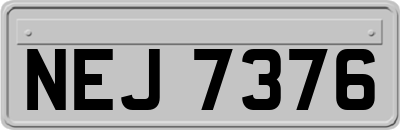 NEJ 7376